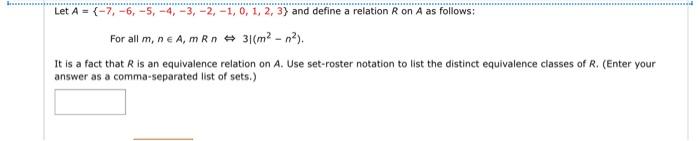 Let $A = \{-7, -6, -5, -4, -3, -2, -1, 0, 1, 2, 3\}$ and define a relation $R$ on $A$ as follows:

For all $m, n \in A$, $m\ R\ n \Leftrightarrow 3|(m^2 - n^2)$.

It is a fact that $R$ is an equivalence relation on $A$. Use set-roster notation to list the distinct equivalence classes of $R$. (Enter your answer as a comma-separated list of sets.)